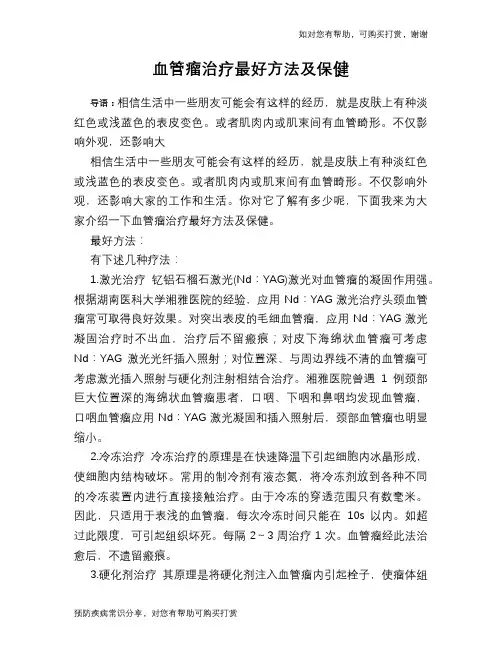 如对您有帮助，可购买打赏，谢谢

血管瘤治疗最好方法及保健

导语：相信生活中一些朋友可能会有这样的经历，就是皮肤上有种淡红色或浅蓝色的表皮变色。或者肌肉内或肌束间有血管畸形。不仅影响外观，还影响大

相信生活中一些朋友可能会有这样的经历，就是皮肤上有种淡红色或浅蓝色的表皮变色。或者肌肉内或肌束间有血管畸形。不仅影响外观，还影响大家的工作和生活。你对它了解有多少呢，下面我来为大家介绍一下血管瘤治疗最好方法及保健。

最好方法：

有下述几种疗法：

1.激光治疗 钇铝石榴石激光(Nd：YAG)激光对血管瘤的凝固作用强。根据湖南医科大学湘雅医院的经验，应用 Nd：YAG 激光治疗头颈血管瘤常可取得良好效果。对突出表皮的毛细血管瘤，应用 Nd：YAG 激光凝固治疗时不出血，治疗后不留瘢痕；对皮下海绵状血管瘤可考虑 Nd：YAG 激光光纤插入照射；对位置深、与周边界线不清的血管瘤可考虑激光插入照射与硬化剂注射相结合治疗。湘雅医院曾遇 1 例颈部巨大位置深的海绵状血管瘤患者，口咽、下咽和鼻咽均发现血管瘤，口咽血管瘤应用 Nd：YAG 激光凝固和插入照射后，颈部血管瘤也明显缩小。

2.冷冻治疗 冷冻治疗的原理是在快速降温下引起细胞内冰晶形成，使细胞内结构破坏。常用的制冷剂有液态氮，将冷冻剂放到各种不同的冷冻装置内进行直接接触治疗。由于冷冻的穿透范围只有数毫米。因此，只适用于表浅的血管瘤，每次冷冻时间只能在 10s 以内。如超过此限度，可引起组织坏死。每隔 2～3 周治疗 1 次。血管瘤经此法治愈后，不遗留瘢痕。

3.硬化剂治疗 其原理是将硬化剂注入血管瘤内引起栓子，使瘤体组

预防疾病常识分享，对您有帮助可购买打赏